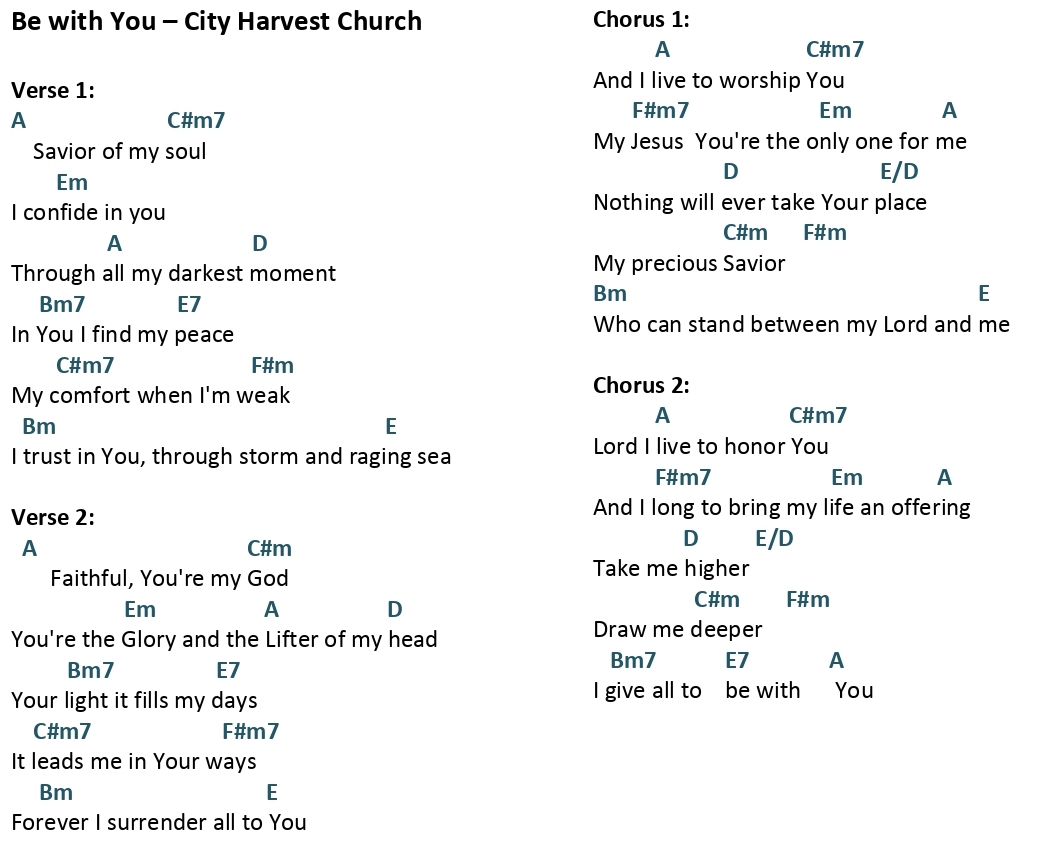 Be with You – City Harvest Church

Verse 1:
A C#m7
Savior of my soul
Em
I confide in you
A D
Through all my darkest moment
Bm7 E7
In You I find my peace
C#m7 F#m
My comfort when I'm weak
Bm E
I trust in You, through storm and raging sea

Verse 2:
A C#m
Faithful, You're my God
Em A D
You're the Glory and the Lifter of my head
Bm7 E7
Your light it fills my days
C#m7 F#m7
It leads me in Your ways
Bm E
Forever I surrender all to You

Chorus 1:
A C#m7
And I live to worship You
F#m7 Em A
My Jesus You're the only one for me
D E/D
Nothing will ever take Your place
C#m F#m
My precious Savior
Bm E
Who can stand between my Lord and me

Chorus 2:
A C#m7
Lord I live to honor You
F#m7 Em A
And I long to bring my life an offering
D E/D
Take me higher
C#m F#m
Draw me deeper
Bm7 E7 A
I give all to be with You